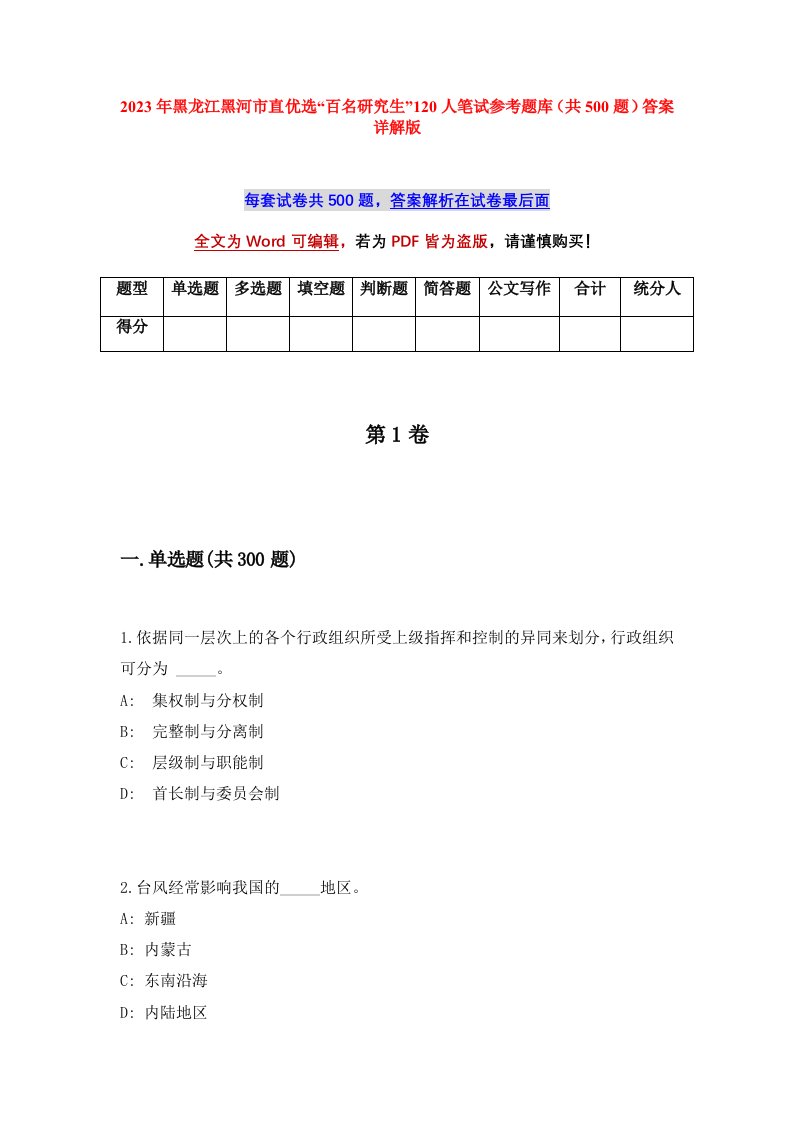 2023年黑龙江黑河市直优选“百名研究生”120人笔试参考题库（共500题）答案详解版

每套试卷共500题，答案解析在试卷最后面

全文为Word可编辑，若为PDF皆为盗版，请谨慎购买！

| 题型 | 单选题 | 多选题 | 填空题 | 判断题 | 简答题 | 公文写作 | 合计 | 统分人 |
|---|---|---|---|---|---|---|---|---|
| 得分 | | | | | | | | |

第1卷

一.单选题(共300题)

1.依据同一层次上的各个行政组织所受上级指挥和控制的异同来划分，行政组织可分为 _____。
A: 集权制与分权制
B: 完整制与分离制
C: 层级制与职能制
D: 首长制与委员会制

2.台风经常影响我国的_____地区。
A: 新疆
B: 内蒙古
C: 东南沿海
D: 内陆地区